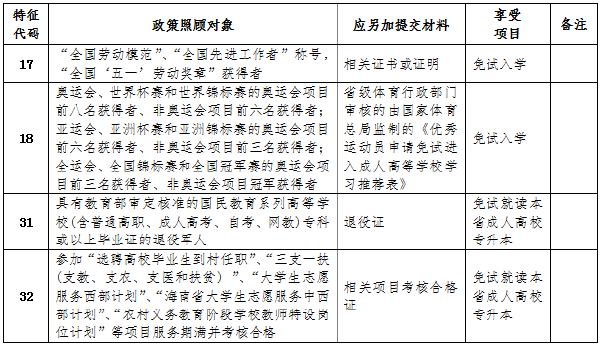 | 特征代码 | 政策照顾对象 | 应另加提交材料 | 享受项目 | 备注 |
|---|---|---|---|---|
| 17 | “全国劳动模范”、“全国先进工作者”称号，“全国‘五一’劳动奖章”获得者 | 相关证书或证明 | 免试入学 | |
| 18 | 奥运会、世界杯赛和世界锦标赛的奥运会项目前八名获得者、非奥运会项目前六名获得者；亚运会、亚洲杯赛和亚洲锦标赛的奥运会项目前六名获得者、非奥运会项目前三名获得者；全运会、全国锦标赛和全国冠军赛的奥运会项目前三名获得者、非奥运会项目冠军获得者 | 省级体育行政部门审核的由国家体育总局监制的《优秀运动员申请免试进入成人高等学校学习推荐表》 | 免试入学 | |
| 31 | 具有教育部审定核准的国民教育系列高等学校(含普通高职、成人高考、自考、网教)专科或以上毕业证的退役军人 | 退役证 | 免试就读本省成人高校专升本 | |
| 32 | 参加“选聘高校毕业生到村任职”、“三支一扶(支教、支农、支医和扶贫)”、“大学生志愿服务西部计划”、“海南省大学生志愿服务中西部计划”、“农村义务教育阶段学校教师特设岗位计划”等项目服务期满并考核合格 | 相关项目考核合格证 | 免试就读本省成人高校专升本 | |